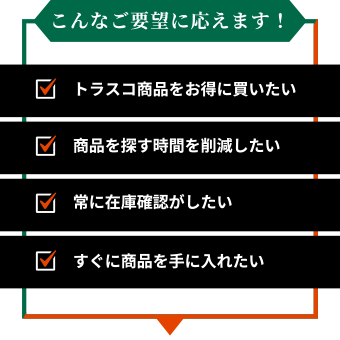 こんなご要望に応えます！

トラスコ商品をお得に買いたい

商品を探す時間を削減したい

常に在庫確認がしたい

すぐに商品を手に入れたい